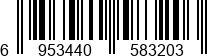 6 953440 583203